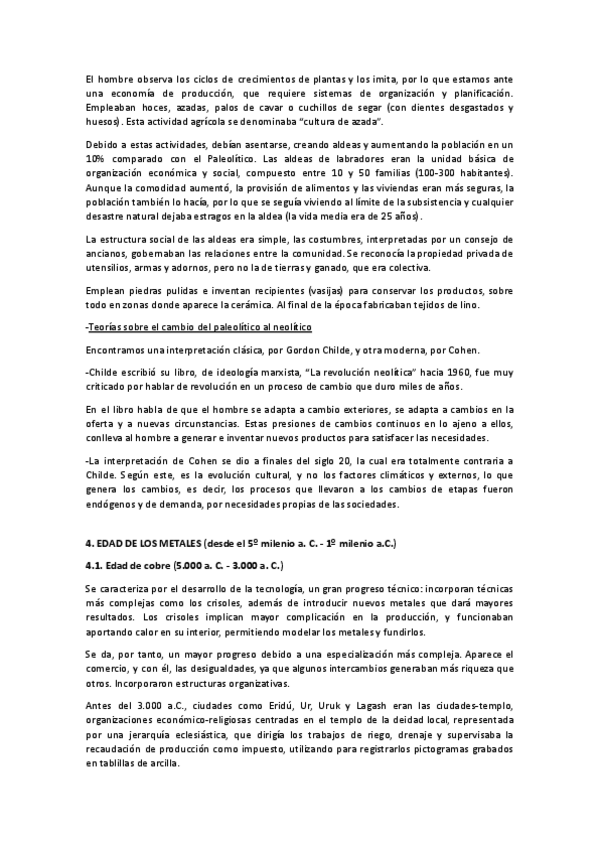 El hombre observa los ciclos de crecimientos de plantas y los imita, por lo que estamos ante una economía de producción, que requiere sistemas de organización y planificación. Empleaban hoces, azadas, palos de cavar o cuchillos de segar (con dientes desgastados y huesos). Esta actividad agrícola se denominaba "cultura de azada".

Debido a estas actividades, debían asentarse, creando aldeas y aumentando la población en un 10% comparado con el Paleolítico. Las aldeas de labradores eran la unidad básica de organización económica y social, compuesto entre 10 y 50 familias (100-300 habitantes). Aunque la comodidad aumentó, la provisión de alimentos y las viviendas eran más seguras, la población también lo hacía, por lo que se seguía viviendo al límite de la subsistencia y cualquier desastre natural dejaba estragos en la aldea (la vida media era de 25 años).

La estructura social de las aldeas era simple, las costumbres, interpretadas por un consejo de ancianos, gobernaban las relaciones entre la comunidad. Se reconocía la propiedad privada de utensilios, armas y adornos, pero no la de tierras y ganado, que era colectiva.

Emplean piedras pulidas e inventan recipientes (vasijas) para conservar los productos, sobre todo en zonas donde aparece la cerámica. Al final de la época fabricaban tejidos de lino.

-Teorías sobre el cambio del paleolítico al neolítico

Encontramos una interpretación clásica, por Gordon Childe, y otra moderna, por Cohen.

-Childe escribió su libro, de ideología marxista, "La revolución neolítica" hacia 1960, fue muy criticado por hablar de revolución en un proceso de cambio que duro miles de años.

En el libro habla de que el hombre se adapta a cambio exteriores, se adapta a cambios en la oferta y a nuevas circunstancias. Estas presiones de cambios continuos en lo ajeno a ellos, conlleva al hombre a generar e inventar nuevos productos para satisfacer las necesidades.

-La interpretación de Cohen se dio a finales del siglo 20, la cual era totalmente contraria a Childe. Según este, es la evolución cultural, y no los factores climáticos y externos, lo que genera los cambios, es decir, los procesos que llevaron a los cambios de etapas fueron endógenos y de demanda, por necesidades propias de las sociedades.

4. EDAD DE LOS METALES (desde el 5º milenio a. C. - 1º milenio a.C.)

4.1. Edad de cobre (5.000 a. C. - 3.000 a. C.)

Se caracteriza por el desarrollo de la tecnología, un gran progreso técnico: incorporan técnicas más complejas como los crisoles, además de introducir nuevos metales que dará mayores resultados. Los crisoles implican mayor complicación en la producción, y funcionaban aportando calor en su interior, permitiendo modelar los metales y fundirlos.

Se da, por tanto, un mayor progreso debido a una especialización más compleja. Aparece el comercio, y con él, las desigualdades, ya que algunos intercambios generaban más riqueza que otros. Incorporaron estructuras organizativas.

Antes del 3.000 a.C., ciudades como Eridú, Ur, Uruk y Lagash eran las ciudades-templo, organizaciones económico-religiosas centradas en el templo de la deidad local, representada por una jerarquía eclesiástica, que dirigía los trabajos de riego, drenaje y supervisaba la recaudación de producción como impuesto, utilizando para registrarlos pictogramas grabados en tablillas de arcilla.